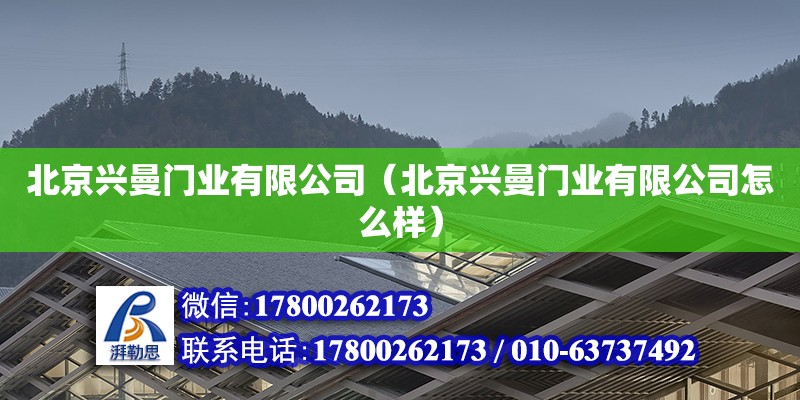 北京兴曼门业有限公司（北京兴曼门业有限公司怎么样）

湃勒思

微信：17800262173

联系电话：17800262173 / 010-63737492